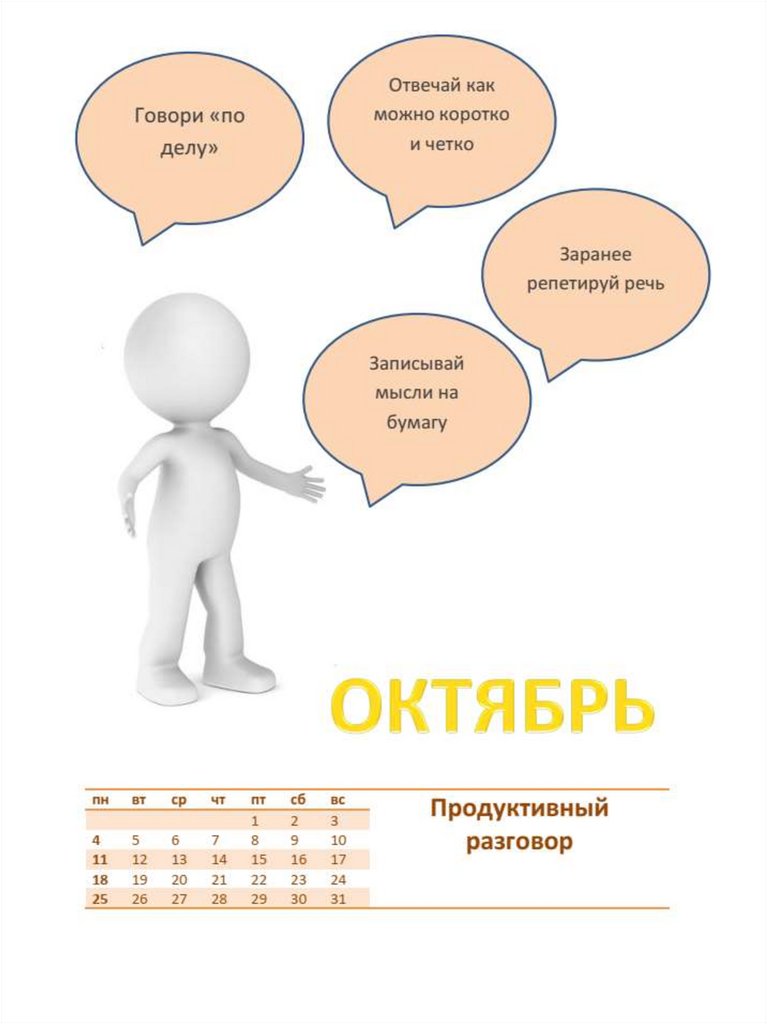 Говори «по делу»

Отвечай как можно коротко и четко

Заранее репетируй речь

Записывай мысли на бумагу

ОКТЯБРЬ

| пн | вт | ср | чт | пт | сб | вс |
|---|---|---|---|---|---|---|
| | | | | 1 | 2 | 3 |
| 4 | 5 | 6 | 7 | 8 | 9 | 10 |
| 11 | 12 | 13 | 14 | 15 | 16 | 17 |
| 18 | 19 | 20 | 21 | 22 | 23 | 24 |
| 25 | 26 | 27 | 28 | 29 | 30 | 31 |

Продуктивный разговор